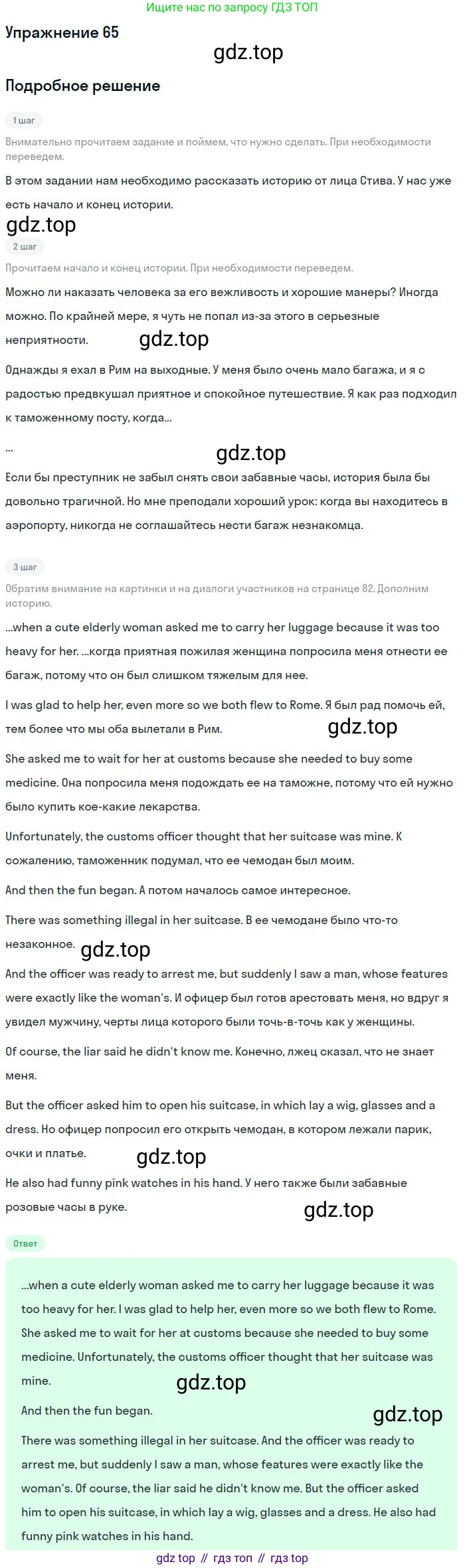 Ищите нас по запросу ГДЗ ТОП

Упражнение 65

Подробное решение

1 шаг

Внимательно прочитаем задание и поймем, что нужно сделать. При необходимости переведем.

В этом задании нам необходимо рассказать историю от лица Стива. У нас уже есть начало и конец истории.

2 шаг

Прочитаем начало и конец истории. При необходимости переведем.

Можно ли наказать человека за его вежливость и хорошие манеры? Иногда можно. По крайней мере, я чуть не попал из-за этого в серьезные неприятности.

Однажды я ехал в Рим на выходные. У меня было очень мало багажа, и я с радостью предвкушал приятное и спокойное путешествие. Я как раз подходил к таможенному посту, когда...

...

Если бы преступник не забыл снять свои забавные часы, история была бы довольно трагичной. Но мне преподали хороший урок: когда вы находитесь в аэропорту, никогда не соглашайтесь нести багаж незнакомца.

3 шаг

Обратим внимание на картинки и на диалоги участников на странице 82. Дополним историю.

...when a cute elderly woman asked me to carry her luggage because it was too heavy for her. ...когда приятная пожилая женщина попросила меня отнести ее багаж, потому что он был слишком тяжелым для нее.

I was glad to help her, even more so we both flew to Rome. Я был рад помочь ей, тем более что мы оба вылетали в Рим.

She asked me to wait for her at customs because she needed to buy some medicine. Она попросила меня подождать ее на таможне, потому что ей нужно было купить кое-какие лекарства.

Unfortunately, the customs officer thought that her suitcase was mine. К сожалению, таможенник подумал, что ее чемодан был моим.

And then the fun began. А потом началось самое интересное.

There was something illegal in her suitcase. В ее чемодане было что-то незаконное.

And the officer was ready to arrest me, but suddenly I saw a man, whose features were exactly like the woman's. И офицер был готов арестовать меня, но вдруг я увидел мужчину, черты лица которого были точь-в-точь как у женщины.

Of course, the liar said he didn't know me. Конечно, лжец сказал, что не знает меня.

But the officer asked him to open his suitcase, in which lay a wig, glasses and a dress. Но офицер попросил его открыть чемодан, в котором лежали парик, очки и платье.

He also had funny pink watches in his hand. У него также были забавные розовые часы в руке.

Ответ

...when a cute elderly woman asked me to carry her luggage because it was too heavy for her. I was glad to help her, even more so we both flew to Rome. She asked me to wait for her at customs because she needed to buy some medicine. Unfortunately, the customs officer thought that her suitcase was mine.

And then the fun began.

There was something illegal in her suitcase. And the officer was ready to arrest me, but suddenly I saw a man, whose features were exactly like the woman's. Of course, the liar said he didn't know me. But the officer asked him to open his suitcase, in which lay a wig, glasses and a dress. He also had funny pink watches in his hand.

gdz top // гдз топ // гдз top

gdz.top